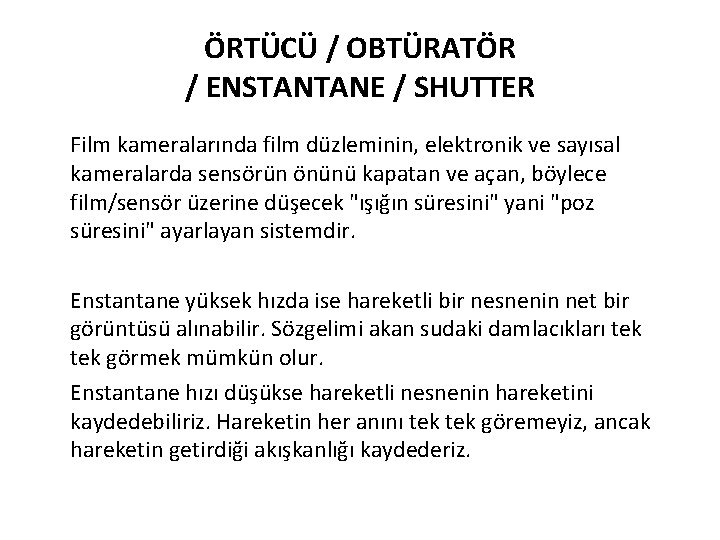 ÖRTÜCÜ / OBTÜRATÖR
/ ENSTANTANE / SHUTTER

Film kameralarında film düzleminin, elektronik ve sayısal kameralarda sensörün önünü kapatan ve açan, böylece film/sensör üzerine düşecek "ışığın süresini" yani "poz süresini" ayarlayan sistemdir.

Enstantane yüksek hızda ise hareketli bir nesnenin net bir görüntüsü alınabilir. Sözgelimi akan sudaki damlacıkları tek tek görmek mümkün olur.

Enstantane hızı düşükse hareketli nesnenin hareketini kaydedebiliriz. Hareketin her anını tek tek göremeyiz, ancak hareketin getirdiği akışkanlığı kaydederiz.